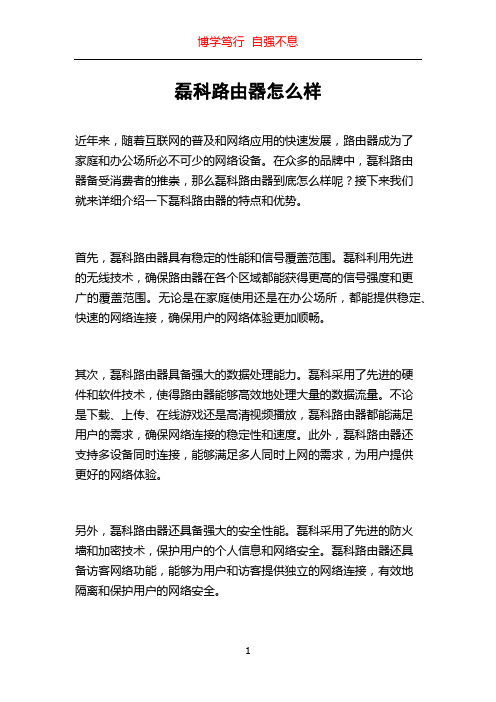 博学笃行 自强不息

磊科路由器怎么样

近年来，随着互联网的普及和网络应用的快速发展，路由器成为了家庭和办公场所必不可少的网络设备。在众多的品牌中，磊科路由器备受消费者的推崇，那么磊科路由器到底怎么样呢？接下来我们就来详细介绍一下磊科路由器的特点和优势。

首先，磊科路由器具有稳定的性能和信号覆盖范围。磊科利用先进的无线技术，确保路由器在各个区域都能获得更高的信号强度和更广的覆盖范围。无论是在家庭使用还是在办公场所，都能提供稳定、快速的网络连接，确保用户的网络体验更加顺畅。

其次，磊科路由器具备强大的数据处理能力。磊科采用了先进的硬件和软件技术，使得路由器能够高效地处理大量的数据流量。不论是下载、上传、在线游戏还是高清视频播放，磊科路由器都能满足用户的需求，确保网络连接的稳定性和速度。此外，磊科路由器还支持多设备同时连接，能够满足多人同时上网的需求，为用户提供更好的网络体验。

另外，磊科路由器还具备强大的安全性能。磊科采用了先进的防火墙和加密技术，保护用户的个人信息和网络安全。磊科路由器还具备访客网络功能，能够为用户和访客提供独立的网络连接，有效地隔离和保护用户的网络安全。

1